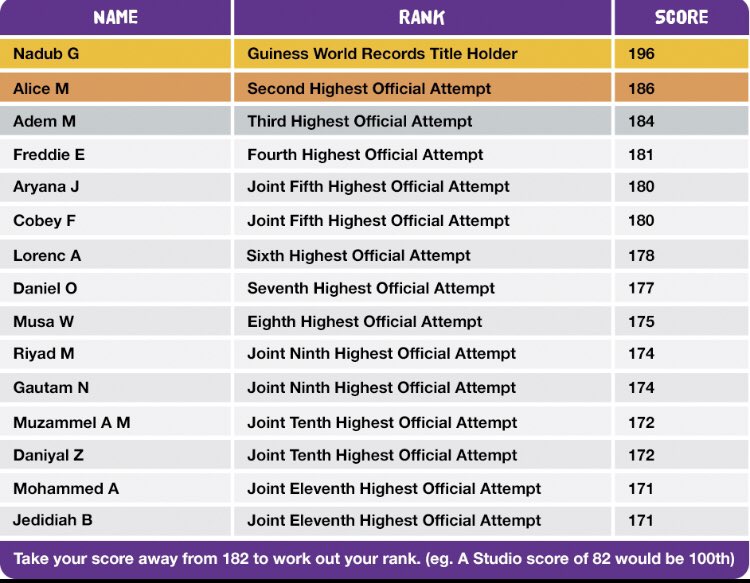 | NAME | RANK | SCORE |
|---|---|---|
| Nadub G | Guiness World Records Title Holder | 196 |
| Alice M | Second Highest Official Attempt | 186 |
| Adem M | Third Highest Official Attempt | 184 |
| Freddie E | Fourth Highest Official Attempt | 181 |
| Aryana J | Joint Fifth Highest Official Attempt | 180 |
| Cobey F | Joint Fifth Highest Official Attempt | 180 |
| Lorenc A | Sixth Highest Official Attempt | 178 |
| Daniel O | Seventh Highest Official Attempt | 177 |
| Musa W | Eighth Highest Official Attempt | 175 |
| Riyad M | Joint Ninth Highest Official Attempt | 174 |
| Gautam N | Joint Ninth Highest Official Attempt | 174 |
| Muzammel A M | Joint Tenth Highest Official Attempt | 172 |
| Daniyal Z | Joint Tenth Highest Official Attempt | 172 |
| Mohammed A | Joint Eleventh Highest Official Attempt | 171 |
| Jedidiah B | Joint Eleventh Highest Official Attempt | 171 |

Take your score away from 182 to work out your rank. (eg. A Studio score of 82 would be 100th)